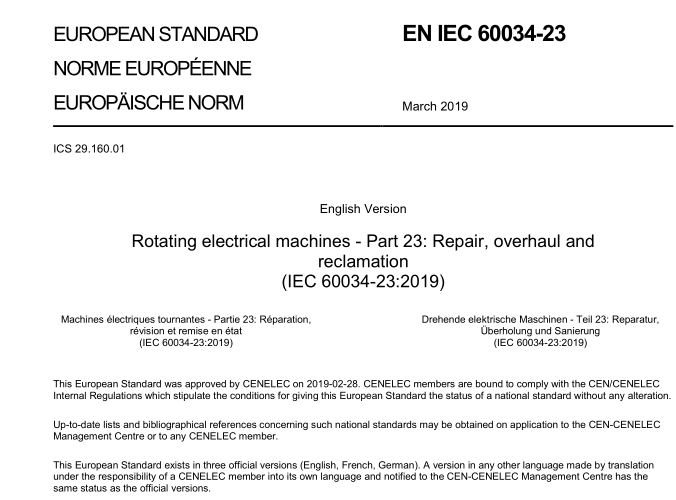 EUROPEAN STANDARD

NORME EUROPÉENNE

EUROPÄISCHE NORM

EN IEC 60034-23

March 2019

ICS 29.160.01

English Version

Rotating electrical machines - Part 23: Repair, overhaul and reclamation
(IEC 60034-23:2019)

Machines électriques tournantes - Partie 23: Réparation, révision et remise en état
(IEC 60034-23:2019)

Drehende elektrische Maschinen - Teil 23: Reparatur, Überholung und Sanierung
(IEC 60034-23:2019)

This European Standard was approved by CENELEC on 2019-02-28. CENELEC members are bound to comply with the CEN/CENELEC Internal Regulations which stipulate the conditions for giving this European Standard the status of a national standard without any alteration.

Up-to-date lists and bibliographical references concerning such national standards may be obtained on application to the CEN-CENELEC Management Centre or to any CENELEC member.

This European Standard exists in three official versions (English, French, German). A version in any other language made by translation under the responsibility of a CENELEC member into its own language and notified to the CEN-CENELEC Management Centre has the same status as the official versions.